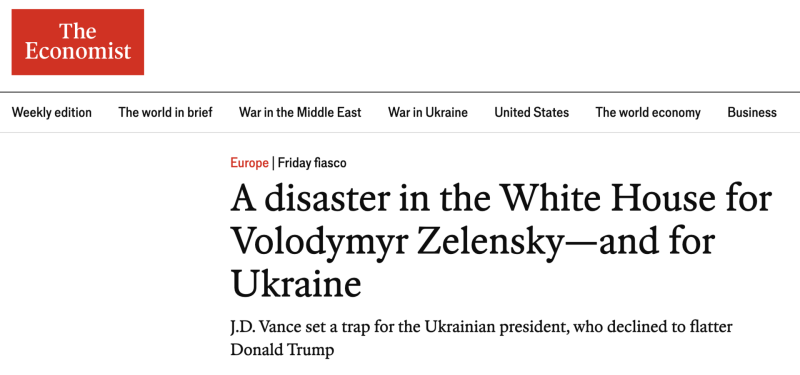 The Economist

Weekly edition The world in brief War in the Middle East War in Ukraine United States The world economy Business

Europe | Friday fiasco

A disaster in the White House for Volodymyr Zelensky—and for Ukraine

J.D. Vance set a trap for the Ukrainian president, who declined to flatter Donald Trump